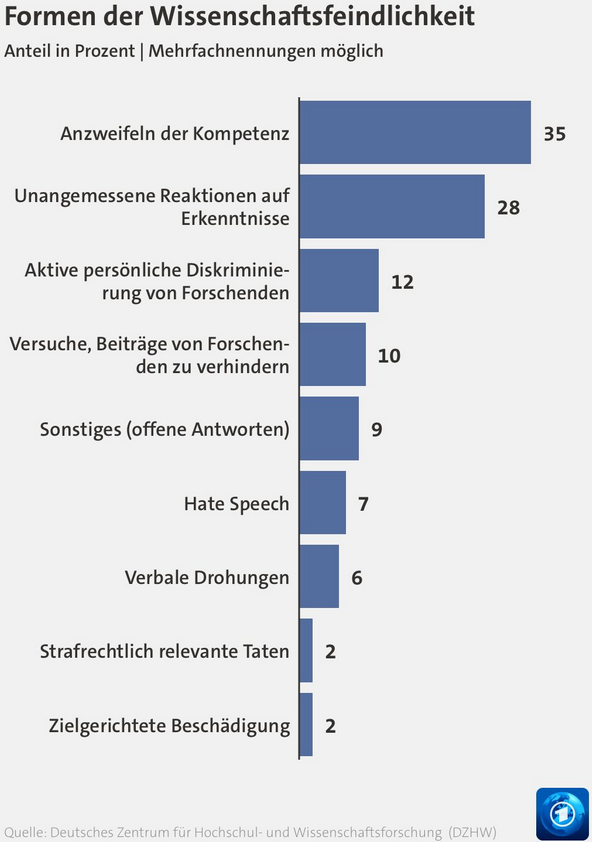 Formen der Wissenschaftsfeindlichkeit
Anteil in Prozent | Mehrfachnennungen möglich

Anzweifeln der Kompetenz 35
Unangemessene Reaktionen auf Erkenntnisse 28
Aktive persönliche Diskriminierung von Forschenden 12
Versuche, Beiträge von Forschenden zu verhindern 10
Sonstiges (offene Antworten) 9
Hate Speech 7
Verbale Drohungen 6
Strafrechtlich relevante Taten 2
Zielgerichtete Beschädigung 2

Quelle: Deutsches Zentrum für Hochschul- und Wissenschaftsforschung (DZHW)

1